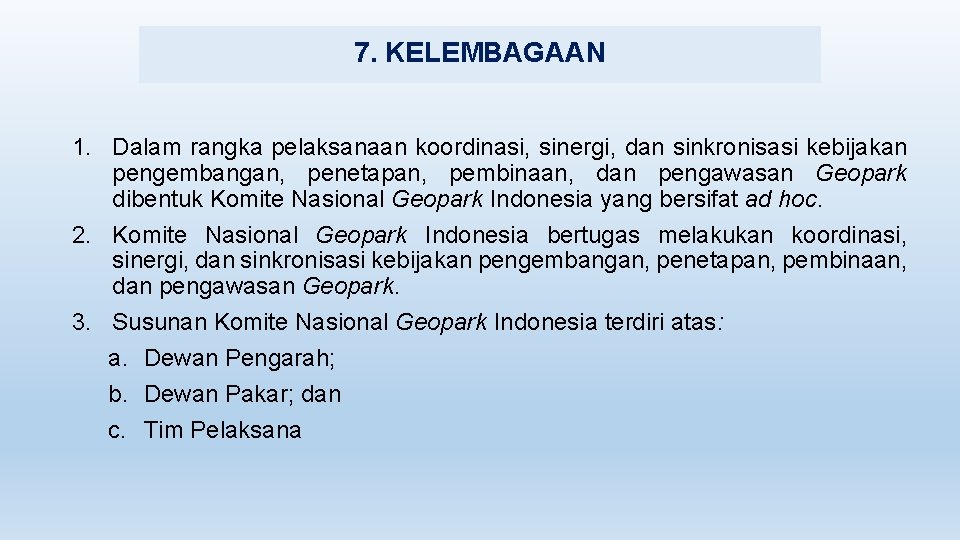 7. KELEMBAGAAN

1. Dalam rangka pelaksanaan koordinasi, sinergi, dan sinkronisasi kebijakan pengembangan, penetapan, pembinaan, dan pengawasan Geopark dibentuk Komite Nasional Geopark Indonesia yang bersifat ad hoc.

2. Komite Nasional Geopark Indonesia bertugas melakukan koordinasi, sinergi, dan sinkronisasi kebijakan pengembangan, penetapan, pembinaan, dan pengawasan Geopark.

3. Susunan Komite Nasional Geopark Indonesia terdiri atas:

a. Dewan Pengarah;

b. Dewan Pakar; dan

c. Tim Pelaksana